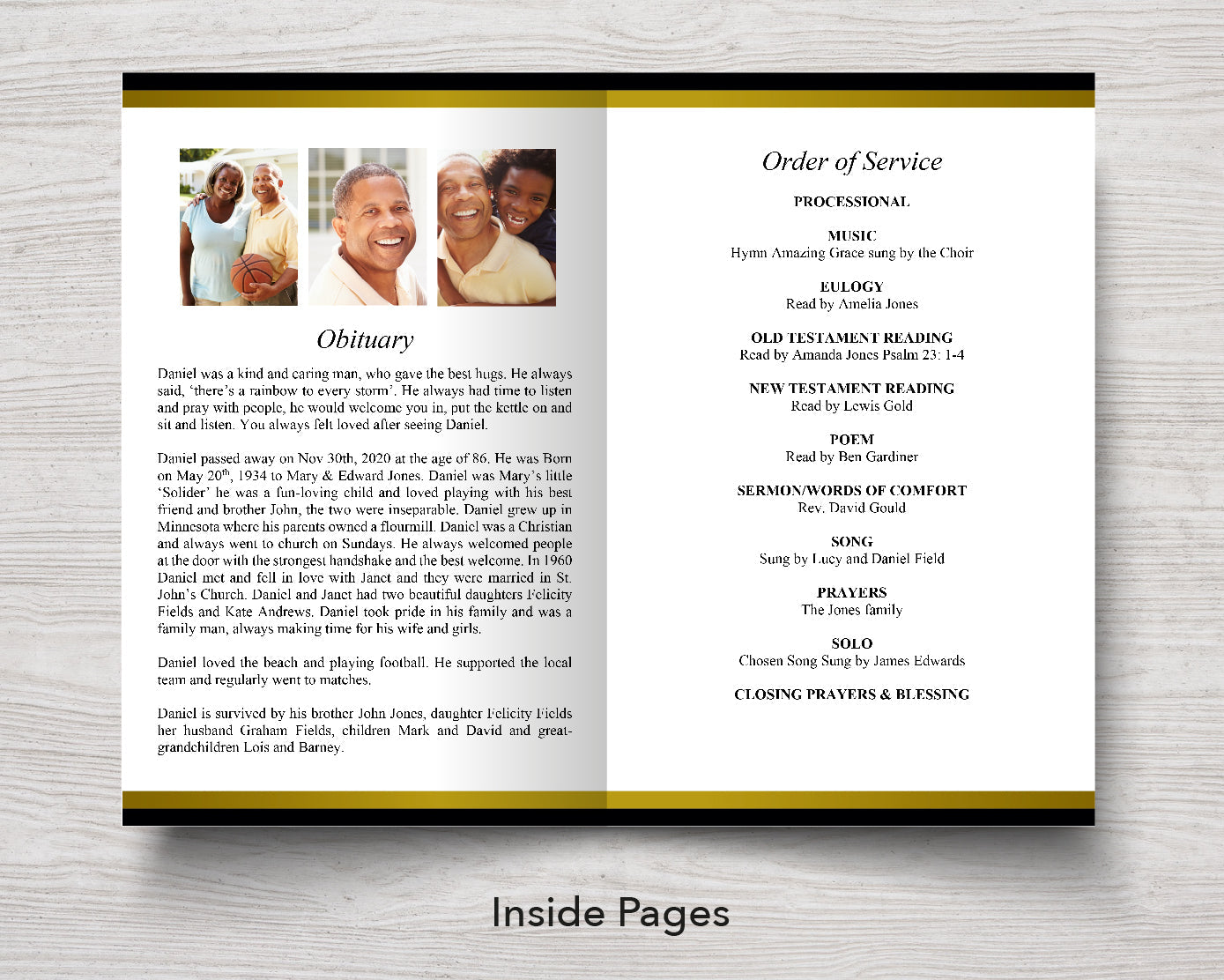 Obituary

Daniel was a kind and caring man, who gave the best hugs. He always said, 'there's a rainbow to every storm'. He always had time to listen and pray with people, he would welcome you in, put the kettle on and sit and listen. You always felt loved after seeing Daniel.

Daniel passed away on Nov 30th, 2020 at the age of 86. He was Born on May 20$^{th}$, 1934 to Mary & Edward Jones. Daniel was Mary's little 'Solider' he was a fun-loving child and loved playing with his best friend and brother John, the two were inseparable. Daniel grew up in Minnesota where his parents owned a flourmill. Daniel was a Christian and always went to church on Sundays. He always welcomed people at the door with the strongest handshake and the best welcome. In 1960 Daniel met and fell in love with Janet and they were married in St. John's Church. Daniel and Janet had two beautiful daughters Felicity Fields and Kate Andrews. Daniel took pride in his family and was a family man, always making time for his wife and girls.

Daniel loved the beach and playing football. He supported the local team and regularly went to matches.

Daniel is survived by his brother John Jones, daughter Felicity Fields her husband Graham Fields, children Mark and David and great-grandchildren Lois and Barney.

Order of Service

PROCESSIONAL

MUSIC
Hymn Amazing Grace sung by the Choir

EULOGY
Read by Amelia Jones

OLD TESTAMENT READING
Read by Amanda Jones Psalm 23: 1-4

NEW TESTAMENT READING
Read by Lewis Gold

POEM
Read by Ben Gardiner

SERMON/WORDS OF COMFORT
Rev. David Gould

SONG
Sung by Lucy and Daniel Field

PRAYERS
The Jones family

SOLO
Chosen Song Sung by James Edwards

CLOSING PRAYERS & BLESSING

Inside Pages